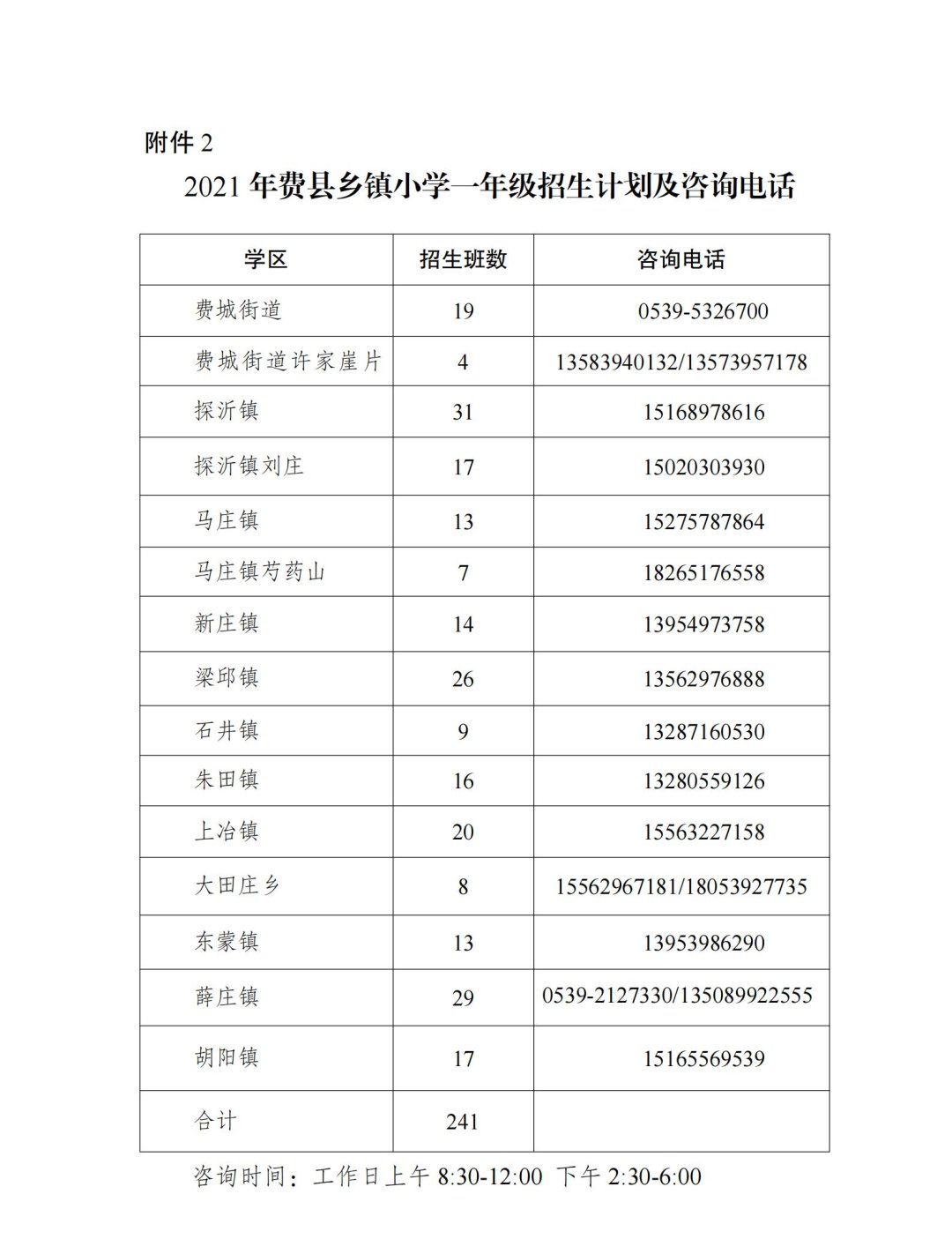 附件 2

2021 年费县乡镇小学一年级招生计划及咨询电话

| 学区 | 招生班数 | 咨询电话 |
|---|---|---|
| 费城街道 | 19 | 0539-5326700 |
| 费城街道许家崖片 | 4 | 13583940132/13573957178 |
| 探沂镇 | 31 | 15168978616 |
| 探沂镇刘庄 | 17 | 15020303930 |
| 马庄镇 | 13 | 15275787864 |
| 马庄镇芍药山 | 7 | 18265176558 |
| 新庄镇 | 14 | 13954973758 |
| 梁邱镇 | 26 | 13562976888 |
| 石井镇 | 9 | 13287160530 |
| 朱田镇 | 16 | 13280559126 |
| 上冶镇 | 20 | 15563227158 |
| 大田庄乡 | 8 | 15562967181/18053927735 |
| 东蒙镇 | 13 | 13953986290 |
| 薛庄镇 | 29 | 0539-2127330/135089922555 |
| 胡阳镇 | 17 | 15165569539 |
| 合计 | 241 | |

咨询时间：工作日上午 8:30-12:00 下午 2:30-6:00